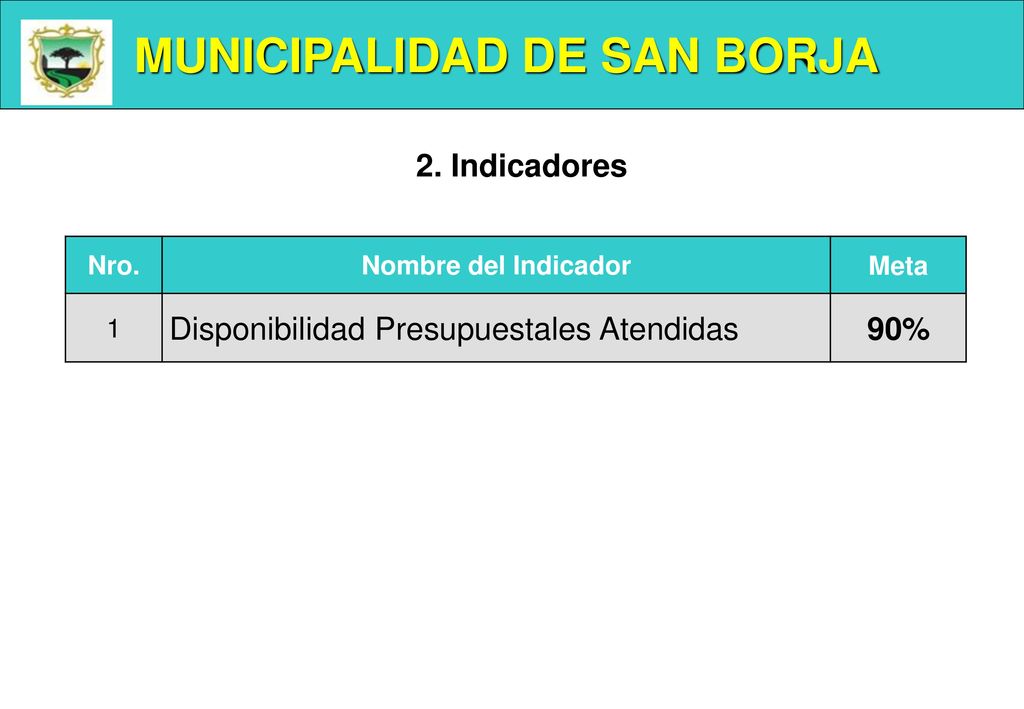 MUNICIPALIDAD DE SAN BORJA

2. Indicadores

| Nro. | Nombre del Indicador | Meta |
|---|---|---|
| 1 | Disponibilidad Presupuestales Atendidas | 90% |